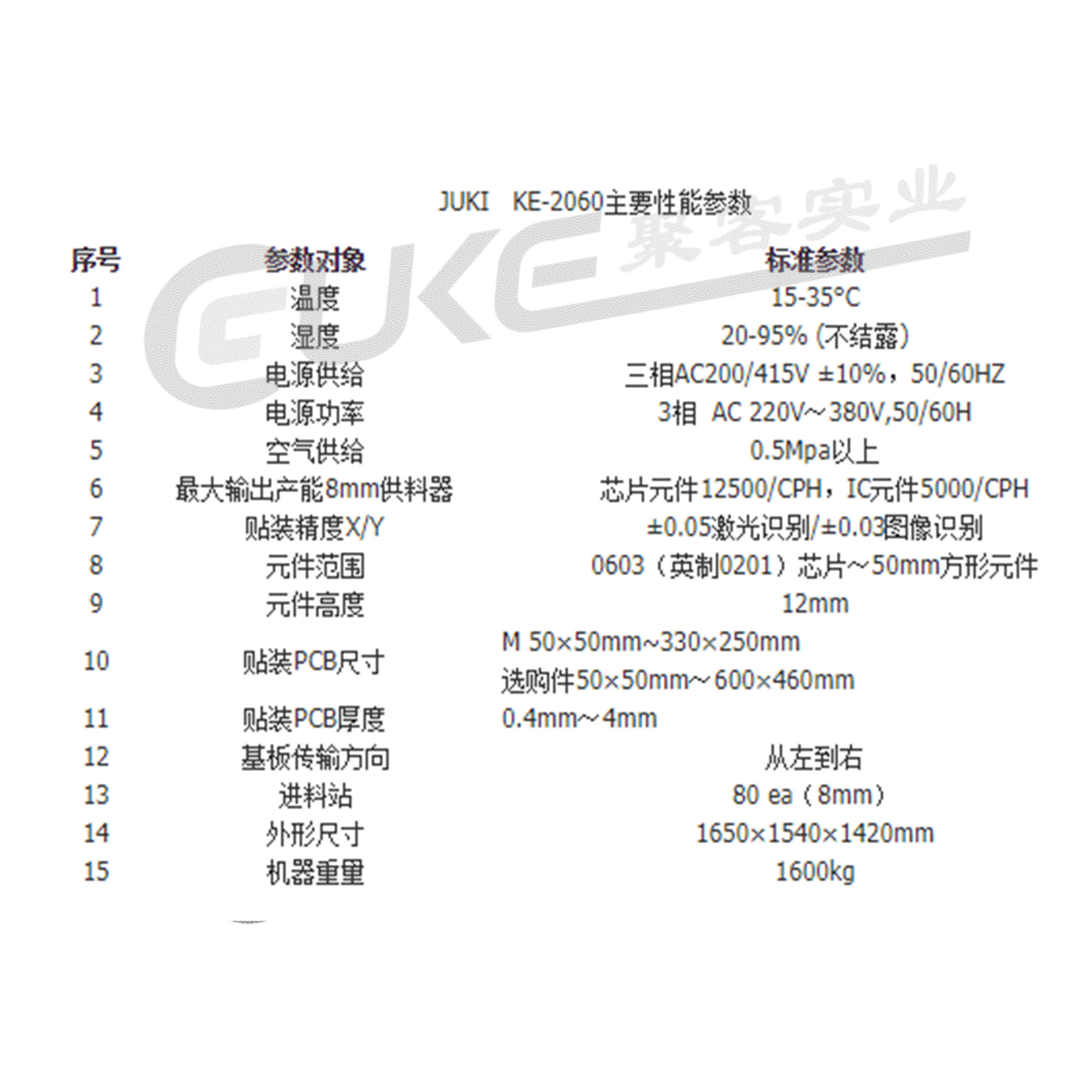 JUKI KE-2060主要性能参数

GUKE 聚客实业

| 序号 | 参数对象 | 标准参数 |
|---|---|---|
| 1 | 温度 | 15-35°C |
| 2 | 湿度 | 20-95% (不结露) |
| 3 | 电源供给 | 三相AC200/415V ±10%，50/60HZ |
| 4 | 电源功率 | 3相 AC 220V～380V,50/60H |
| 5 | 空气供给 | 0.5Mpa以上 |
| 6 | 最大输出产能8mm供料器 | 芯片元件12500/CPH，IC元件5000/CPH |
| 7 | 贴装精度X/Y | ±0.05激光识别/±0.03图像识别 |
| 8 | 元件范围 | 0603（英制0201）芯片～50mm方形元件 |
| 9 | 元件高度 | 12mm |
| 10 | 贴装PCB尺寸 | M 50×50mm~330×250mm 选购件50×50mm～600×460mm |
| 11 | 贴装PCB厚度 | 0.4mm～4mm |
| 12 | 基板传输方向 | 从左到右 |
| 13 | 进料站 | 80 ea（8mm） |
| 14 | 外形尺寸 | 1650×1540×1420mm |
| 15 | 机器重量 | 1600kg |